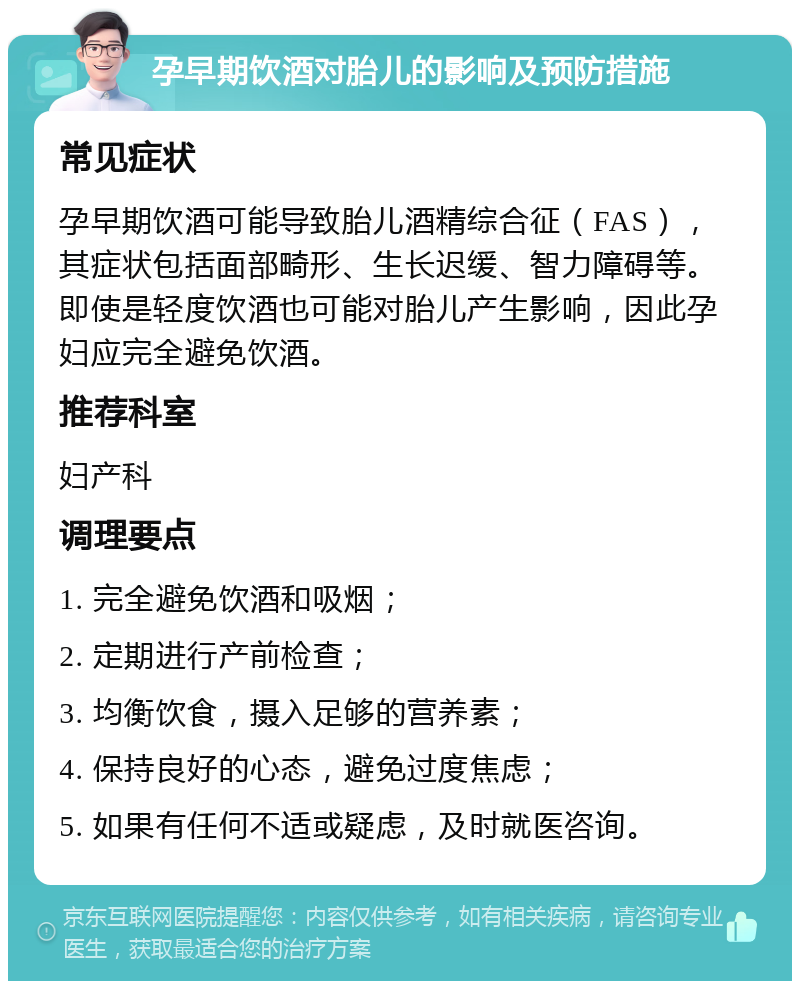 孕早期饮酒对胎儿的影响及预防措施

常见症状

孕早期饮酒可能导致胎儿酒精综合征（FAS），其症状包括面部畸形、生长迟缓、智力障碍等。即使是轻度饮酒也可能对胎儿产生影响，因此孕妇应完全避免饮酒。

推荐科室

妇产科

调理要点

1. 完全避免饮酒和吸烟；

2. 定期进行产前检查；

3. 均衡饮食，摄入足够的营养素；

4. 保持良好的心态，避免过度焦虑；

5. 如果有任何不适或疑虑，及时就医咨询。

京东互联网医院提醒您：内容仅供参考，如有相关疾病，请咨询专业医生，获取最适合您的治疗方案